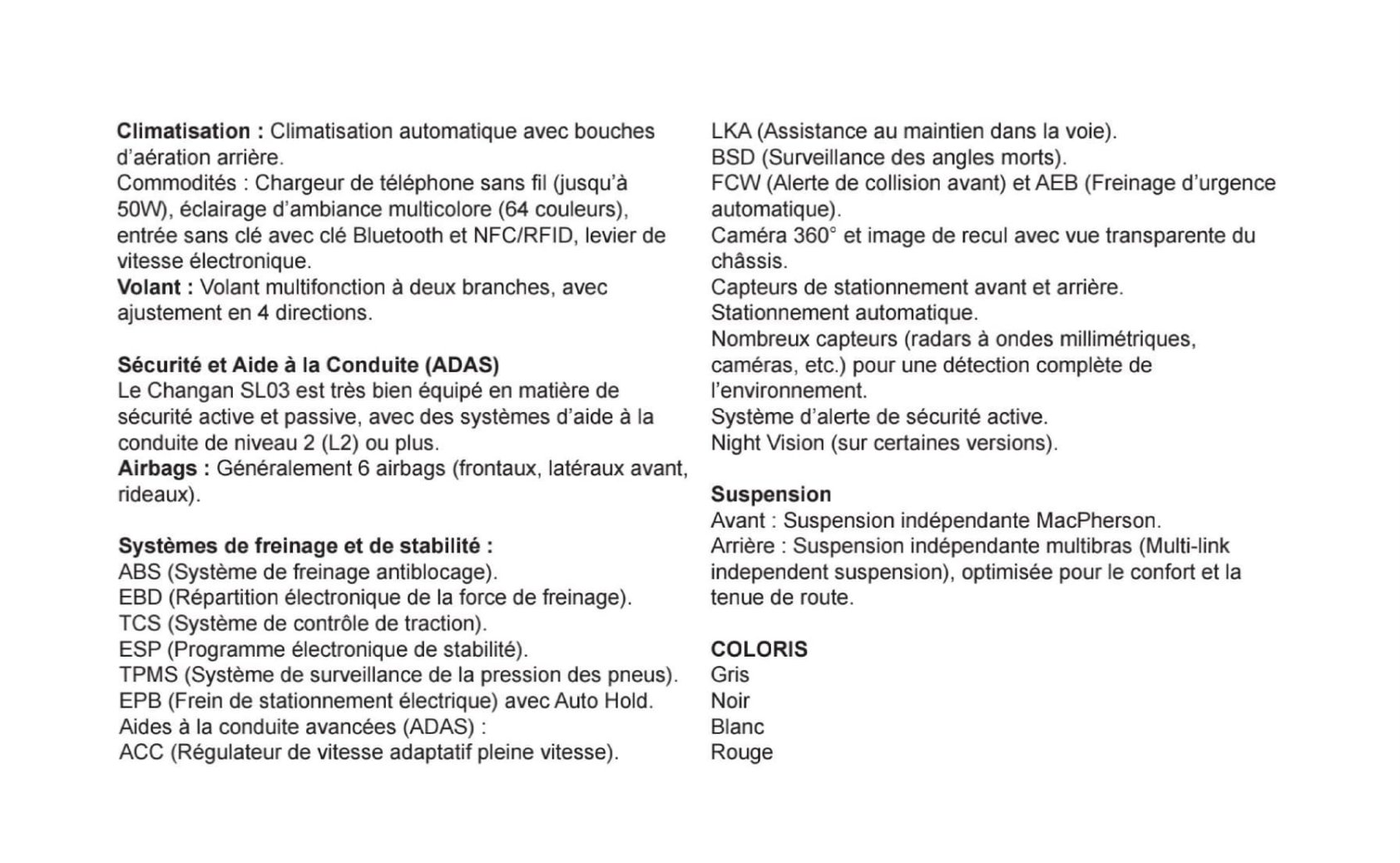 Climatisation : Climatisation automatique avec bouches d'aération arrière.
Commodités : Chargeur de téléphone sans fil (jusqu'à 50W), éclairage d'ambiance multicolore (64 couleurs), entrée sans clé avec clé Bluetooth et NFC/RFID, levier de vitesse électronique.
Volant : Volant multifonction à deux branches, avec ajustement en 4 directions.

Sécurité et Aide à la Conduite (ADAS)
Le Changan SL03 est très bien équipé en matière de sécurité active et passive, avec des systèmes d'aide à la conduite de niveau 2 (L2) ou plus.
Airbags : Généralement 6 airbags (frontaux, latéraux avant, rideaux).

Systèmes de freinage et de stabilité :
ABS (Système de freinage antiblocage).
EBD (Répartition électronique de la force de freinage).
TCS (Système de contrôle de traction).
ESP (Programme électronique de stabilité).
TPMS (Système de surveillance de la pression des pneus).
EPB (Frein de stationnement électrique) avec Auto Hold.
Aides à la conduite avancées (ADAS) :
ACC (Régulateur de vitesse adaptatif pleine vitesse).
LKA (Assistance au maintien dans la voie).
BSD (Surveillance des angles morts).
FCW (Alerte de collision avant) et AEB (Freinage d'urgence automatique).
Caméra 360° et image de recul avec vue transparente du châssis.
Capteurs de stationnement avant et arrière.
Stationnement automatique.
Nombreux capteurs (radars à ondes millimétriques, caméras, etc.) pour une détection complète de l'environnement.
Système d'alerte de sécurité active.
Night Vision (sur certaines versions).

Suspension
Avant : Suspension indépendante MacPherson.
Arrière : Suspension indépendante multibras (Multi-link independent suspension), optimisée pour le confort et la tenue de route.

COLORIS
Gris
Noir
Blanc
Rouge